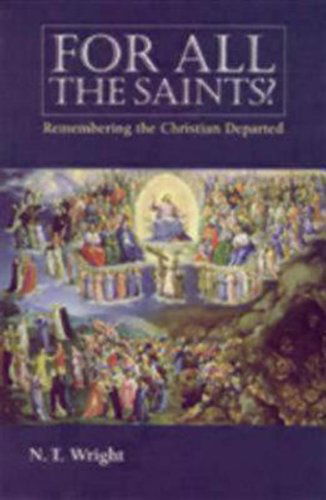 FOR ALL THE SAINTS?

Remembering the Christian Departed

N. T. Wright